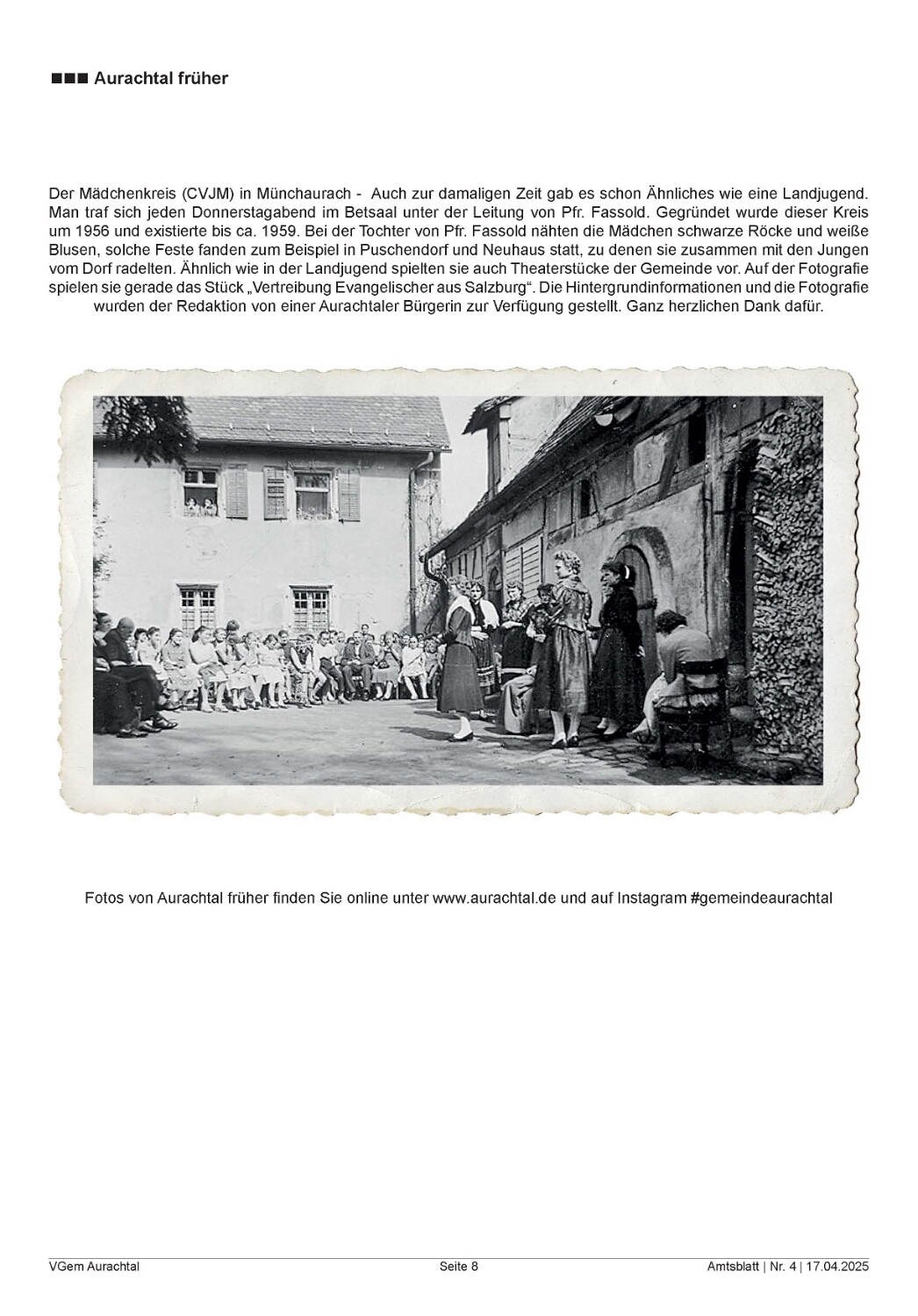 ■■■ Aurachtal früher

Der Mädchenkreis (CVJM) in Münchaurach - Auch zur damaligen Zeit gab es schon Ähnliches wie eine Landjugend. Man traf sich jeden Donnerstagabend im Betsaal unter der Leitung von Pfr. Fassold. Gegründet wurde dieser Kreis um 1956 und existierte bis ca. 1959. Bei der Tochter von Pfr. Fassold nähten die Mädchen schwarze Röcke und weiße Blusen, solche Feste fanden zum Beispiel in Puschendorf und Neuhaus statt, zu denen sie zusammen mit den Jungen vom Dorf radelten. Ähnlich wie in der Landjugend spielten sie auch Theaterstücke der Gemeinde vor. Auf der Fotografie spielen sie gerade das Stück „Vertreibung Evangelischer aus Salzburg“. Die Hintergrundinformationen und die Fotografie wurden der Redaktion von einer Aurachtaler Bürgerin zur Verfügung gestellt. Ganz herzlichen Dank dafür.

Fotos von Aurachtal früher finden Sie online unter www.aurachtal.de und auf Instagram #gemeindeaurachtal

VGem Aurachtal

Seite 8

Amtsblatt | Nr. 4 | 17.04.2025